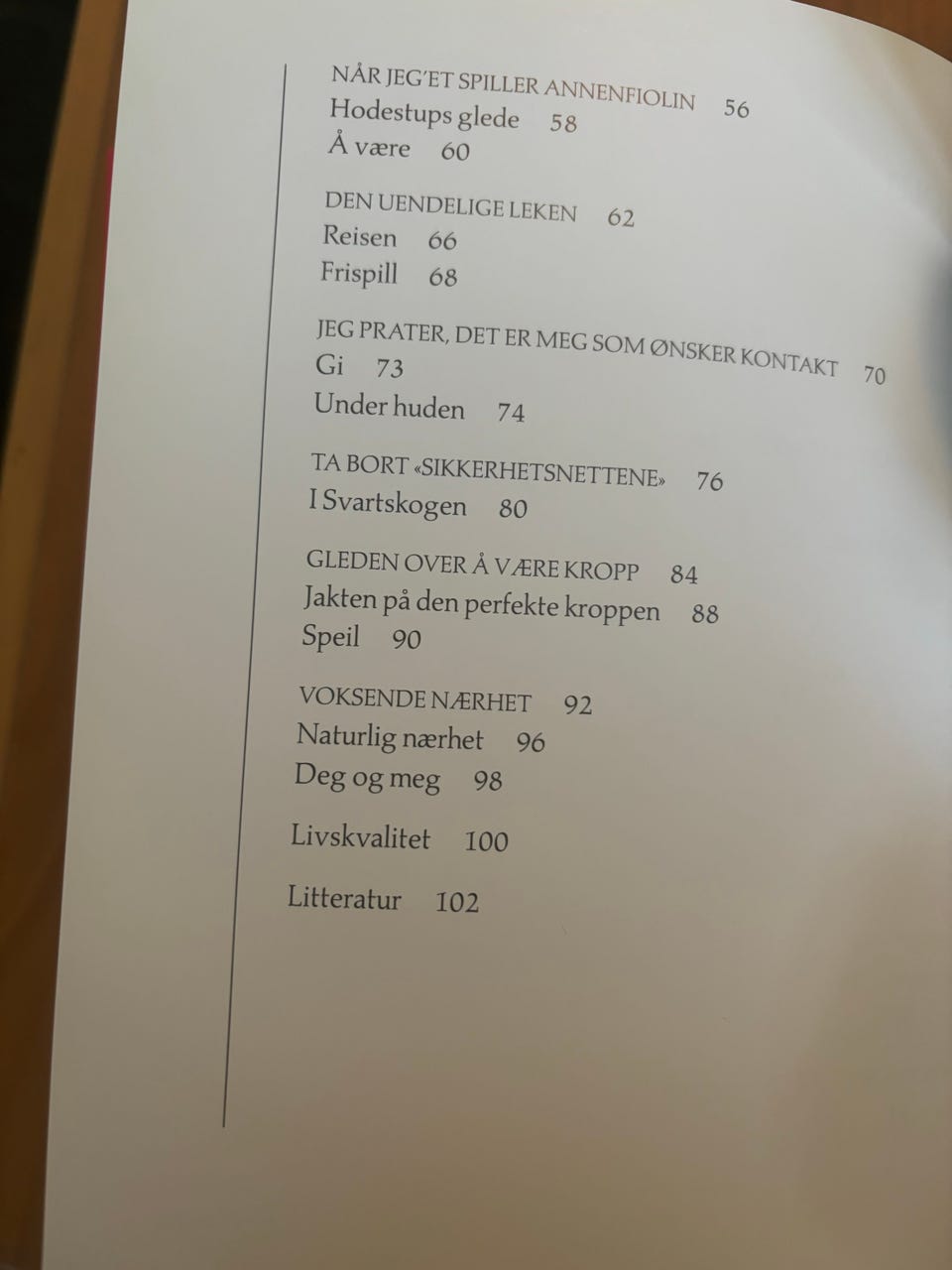 NÅR JEG'ET SPILLER ANNENFIOLIN 56
Hodestups glede 58
Å være 60

DEN UENDELIGE LEKEN 62
Reisen 66
Frispill 68

JEG PRATER, DET ER MEG SOM ØNSKER KONTAKT 70
Gi 73
Under huden 74

TA BORT «SIKKERHETSNETTENE» 76
I Svartskogen 80

GLEDEN OVER Å VÆRE KROPP 84
Jakten på den perfekte kroppen 88
Speil 90

VOKSENDE NÆRHET 92
Naturlig nærhet 96
Deg og meg 98

Livskvalitet 100

Litteratur 102